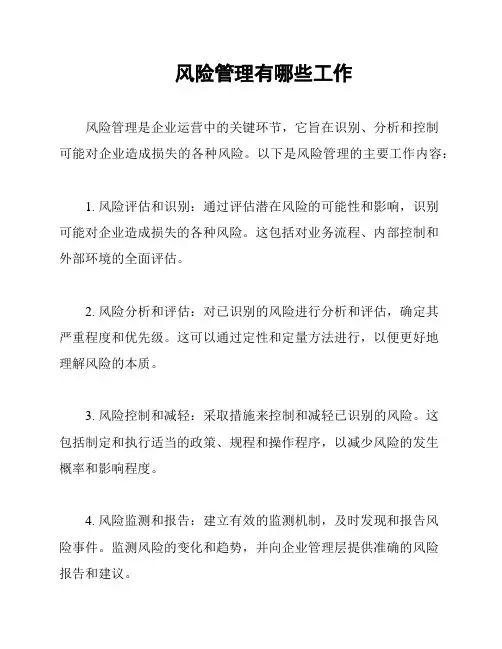 风险管理有哪些工作

风险管理是企业运营中的关键环节，它旨在识别、分析和控制可能对企业造成损失的各种风险。以下是风险管理的主要工作内容：

1. 风险评估和识别：通过评估潜在风险的可能性和影响，识别可能对企业造成损失的各种风险。这包括对业务流程、内部控制和外部环境的全面评估。

2. 风险分析和评估：对已识别的风险进行分析和评估，确定其严重程度和优先级。这可以通过定性和定量方法进行，以便更好地理解风险的本质。

3. 风险控制和减轻：采取措施来控制和减轻已识别的风险。这包括制定和执行适当的政策、规程和操作程序，以减少风险的发生概率和影响程度。

4. 风险监测和报告：建立有效的监测机制，及时发现和报告风险事件。监测风险的变化和趋势，并向企业管理层提供准确的风险报告和建议。